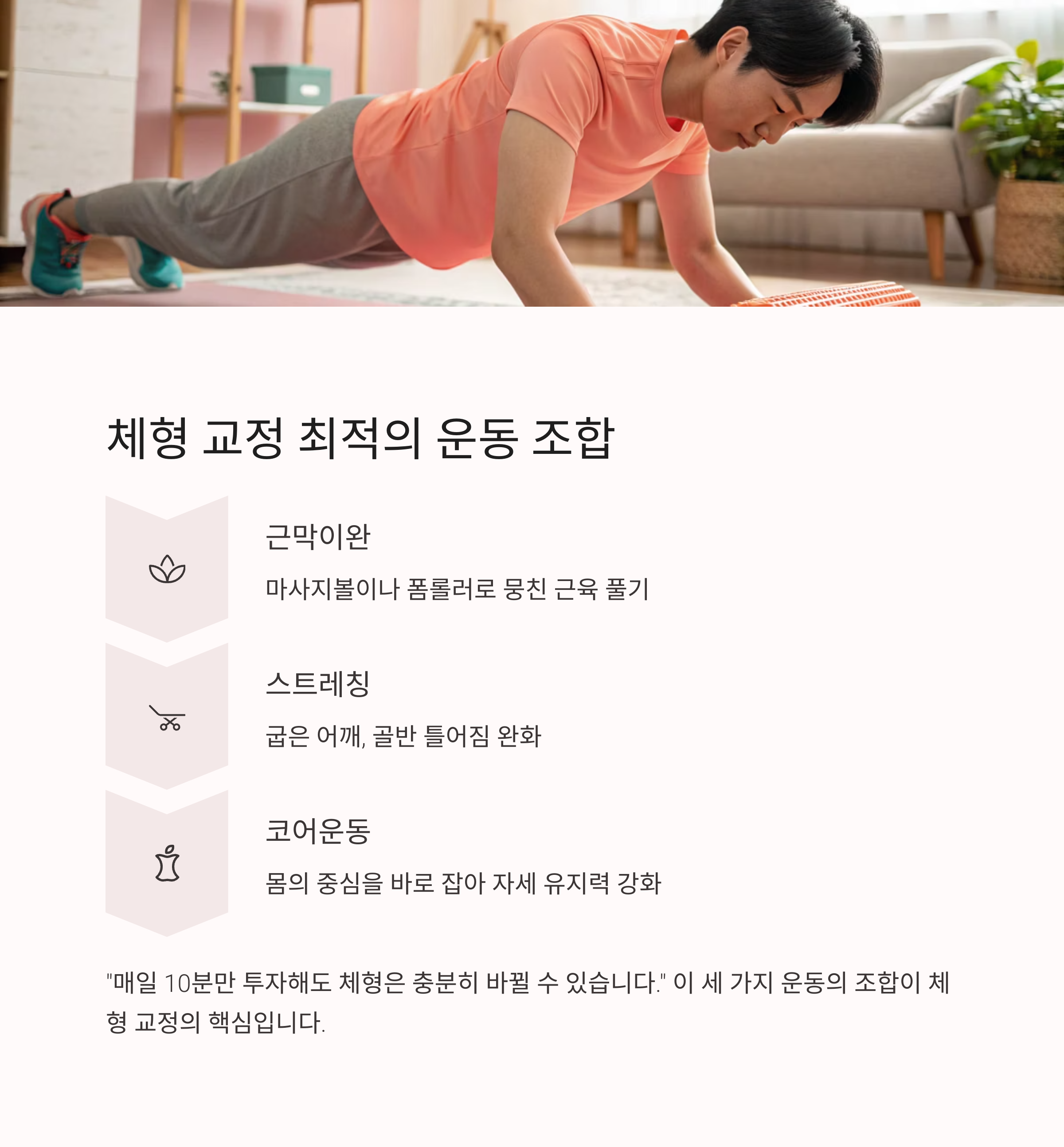 체형 교정 최적의 운동 조합

근막이완

마사지볼이나 폼롤러로 뭉친 근육 풀기

스트레칭

굽은 어깨, 골반 틀어짐 완화

코어운동

몸의 중심을 바로 잡아 자세 유지력 강화

"매일 10분만 투자해도 체형은 충분히 바뀔 수 있습니다." 이 세 가지 운동의 조합이 체형 교정의 핵심입니다.